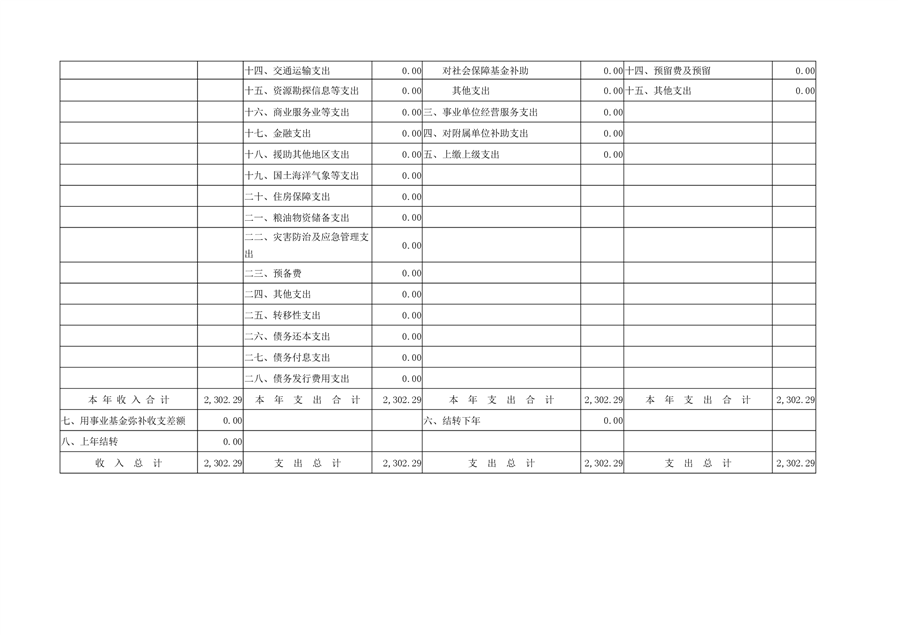 |  |  | 十四、交通运输支出 | 0.00 | 对社会保障基金补助 | 0.00 | 十四、预留费及预留 | 0.00 |
|---|---|---|---|---|---|---|---|
|  |  | 十五、资源勘探信息等支出 | 0.00 | 其他支出 | 0.00 | 十五、其他支出 | 0.00 |
|  |  | 十六、商业服务业等支出 | 0.00 | 三、事业单位经营服务支出 | 0.00 |  |  |
|  |  | 十七、金融支出 | 0.00 | 四、对附属单位补助支出 | 0.00 |  |  |
|  |  | 十八、援助其他地区支出 | 0.00 | 五、上缴上级支出 | 0.00 |  |  |
|  |  | 十九、国土海洋气象等支出 | 0.00 |  |  |  |  |
|  |  | 二十、住房保障支出 | 0.00 |  |  |  |  |
|  |  | 二一、粮油物资储备支出 | 0.00 |  |  |  |  |
|  |  | 二二、灾害防治及应急管理支出 | 0.00 |  |  |  |  |
|  |  | 二三、预备费 | 0.00 |  |  |  |  |
|  |  | 二四、其他支出 | 0.00 |  |  |  |  |
|  |  | 二五、转移性支出 | 0.00 |  |  |  |  |
|  |  | 二六、债务还本支出 | 0.00 |  |  |  |  |
|  |  | 二七、债务付息支出 | 0.00 |  |  |  |  |
|  |  | 二八、债务发行费用支出 | 0.00 |  |  |  |  |
| 本年收入合计 | 2,302.29 | 本年支出合计 | 2,302.29 | 本年支出合计 | 2,302.29 | 本年支出合计 | 2,302.29 |
| 七、用事业基金弥补收支差额 | 0.00 |  |  | 六、结转下年 | 0.00 |  |  |
| 八、上年结转 | 0.00 |  |  |  |  |  |  |
| 收入总计 | 2,302.29 | 支出总计 | 2,302.29 | 支出总计 | 2,302.29 | 支出总计 | 2,302.29 |